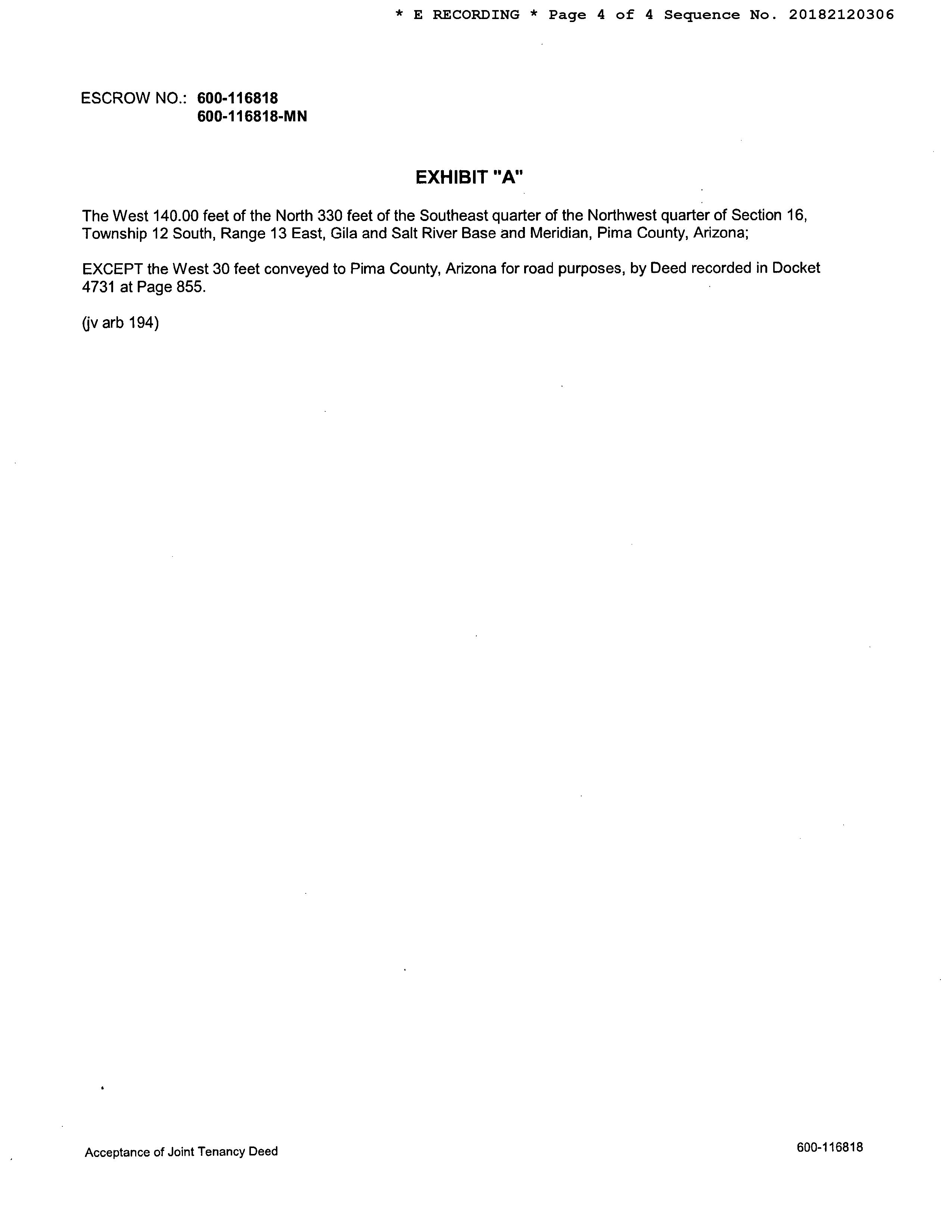 * E RECORDING * Page 4 of 4 Sequence No. 20182120306

ESCROW NO.: 600-116818
600-116818-MN

EXHIBIT "A"

The West 140.00 feet of the North 330 feet of the Southeast quarter of the Northwest quarter of Section 16, Township 12 South, Range 13 East, Gila and Salt River Base and Meridian, Pima County, Arizona;

EXCEPT the West 30 feet conveyed to Pima County, Arizona for road purposes, by Deed recorded in Docket 4731 at Page 855.

(jv arb 194)

Acceptance of Joint Tenancy Deed

600-116818